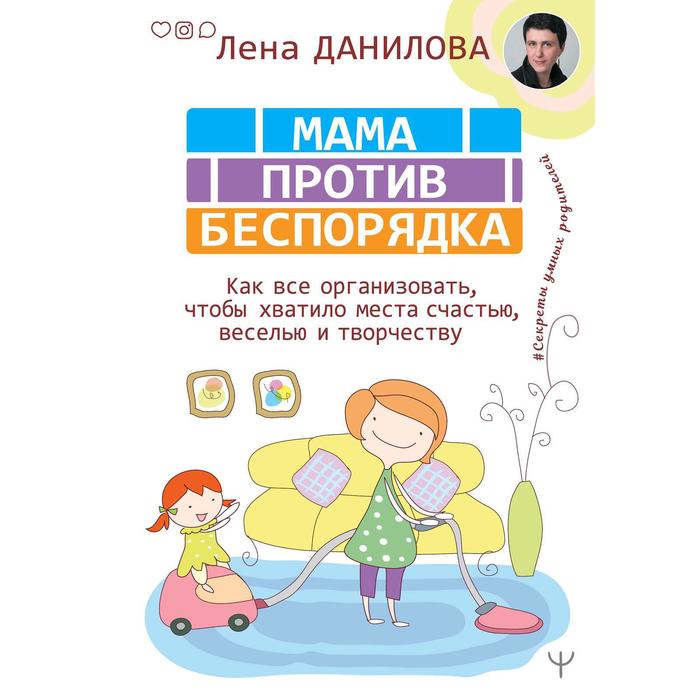 Лена ДАНИЛОВА

МАМА
ПРОТИВ
БЕСПОРЯДКА

Как все организовать, чтобы хватило места счастью, веселью и творчеству

#Секреты умных родителей

Ψ